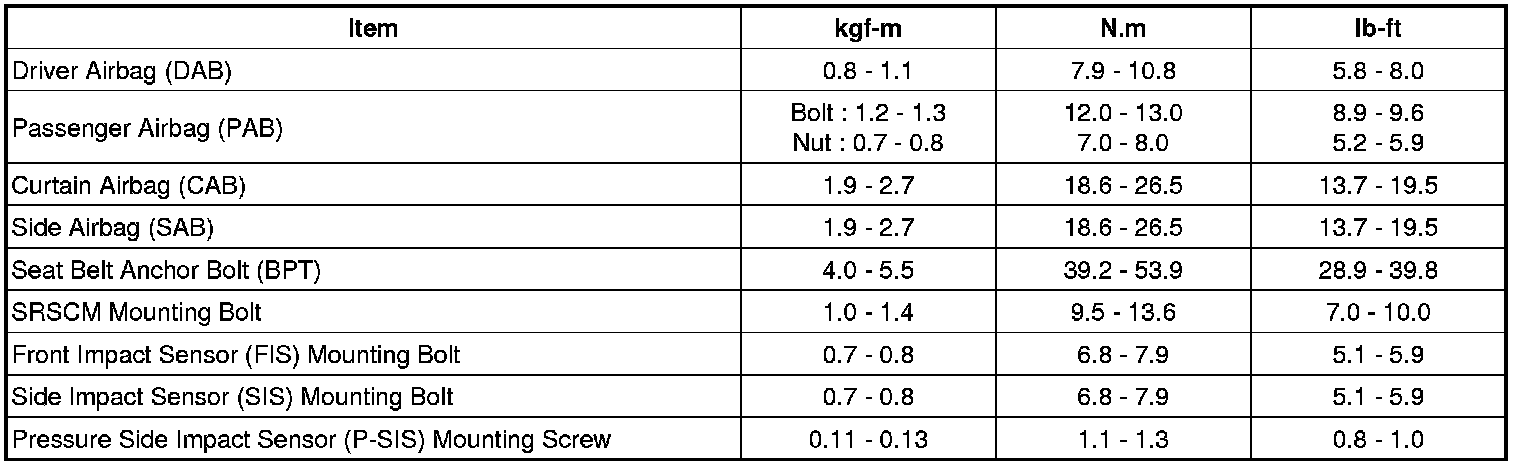 | Item | kgf-m | N.m | lb-ft |
|---|---|---|---|
| Driver Airbag (DAB) | 0.8 - 1.1 | 7.9 - 10.8 | 5.8 - 8.0 |
| Passenger Airbag (PAB) | Bolt : 1.2 - 1.3 Nut : 0.7 - 0.8 | 12.0 - 13.0 7.0 - 8.0 | 8.9 - 9.6 5.2 - 5.9 |
| Curtain Airbag (CAB) | 1.9 - 2.7 | 18.6 - 26.5 | 13.7 - 19.5 |
| Side Airbag (SAB) | 1.9 - 2.7 | 18.6 - 26.5 | 13.7 - 19.5 |
| Seat Belt Anchor Bolt (BPT) | 4.0 - 5.5 | 39.2 - 53.9 | 28.9 - 39.8 |
| SRSCM Mounting Bolt | 1.0 - 1.4 | 9.5 - 13.6 | 7.0 - 10.0 |
| Front Impact Sensor (FIS) Mounting Bolt | 0.7 - 0.8 | 6.8 - 7.9 | 5.1 - 5.9 |
| Side Impact Sensor (SIS) Mounting Bolt | 0.7 - 0.8 | 6.8 - 7.9 | 5.1 - 5.9 |
| Pressure Side Impact Sensor (P-SIS) Mounting Screw | 0.11 - 0.13 | 1.1 - 1.3 | 0.8 - 1.0 |